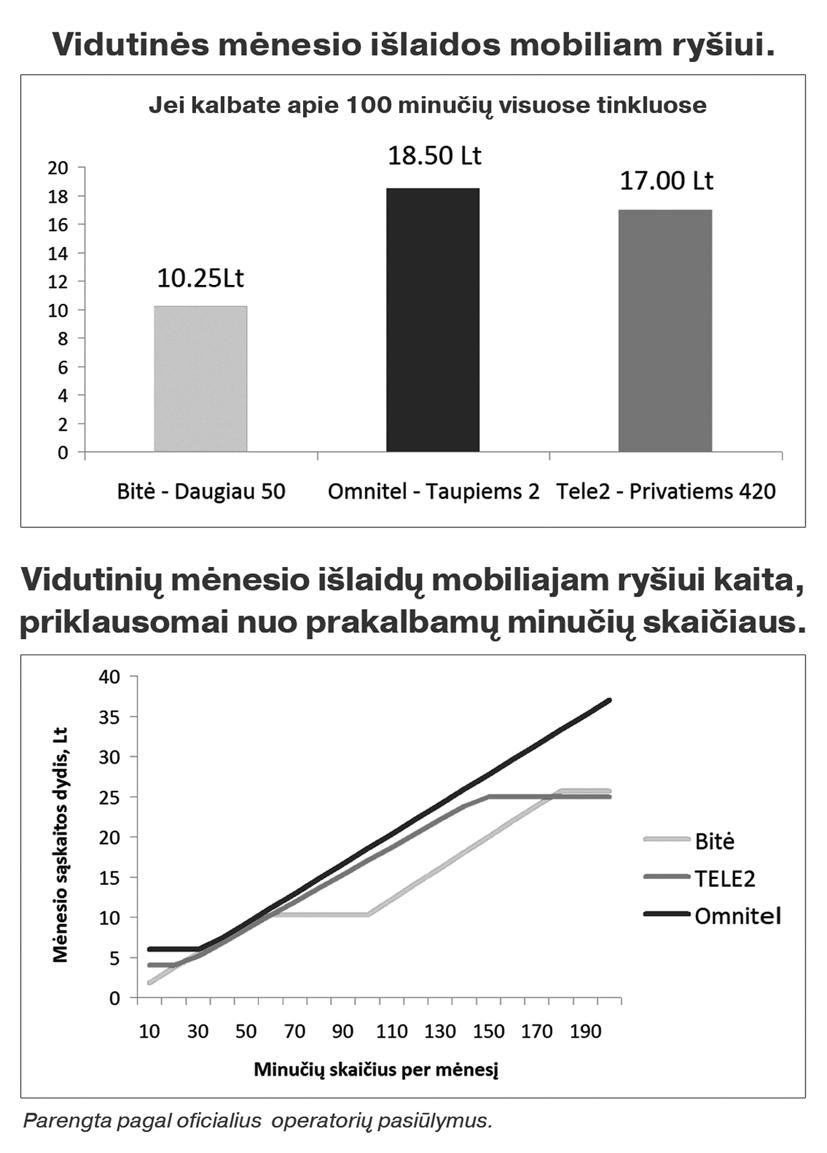 Vidutinės mėnesio išlaidos mobiliam ryšiui.

Jei kalbate apie 100 minučių visuose tinkluose

20
18
16
14
12
10
8
6
4
2
0

10.25Lt
18.50 Lt
17.00 Lt

Bitė - Daugiau 50
Omnitel - Taupiems 2
Tele2 - Privatiems 420

Vidutinių mėnesio išlaidų mobiliajam ryšiui kaita, priklausomai nuo prakalbamų minučių skaičiaus.

Mėnesio sąskaitos dydis, Lt

40
35
30
25
20
15
10
5
0

10 30 50 70 90 110 130 150 170 190

Minučių skaičius per mėnesį

Bitė
TELE2
Omnitel

Parengta pagal oficialius operatorių pasiūlymus.